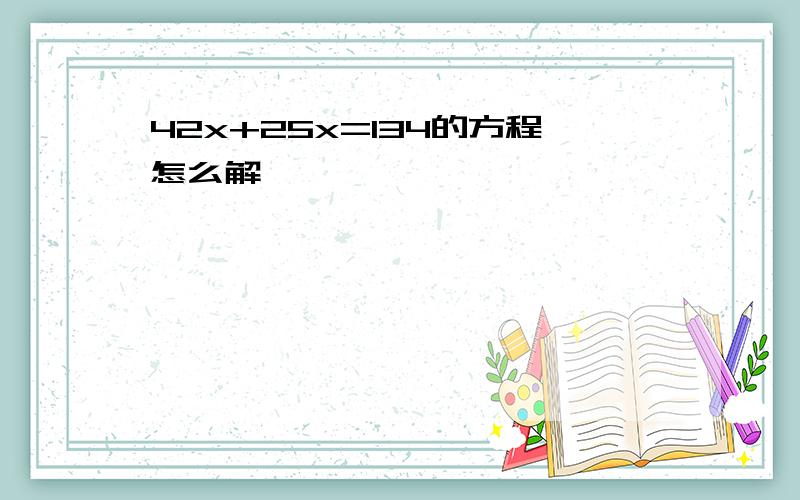 $42x+25x=134$的方程怎么解